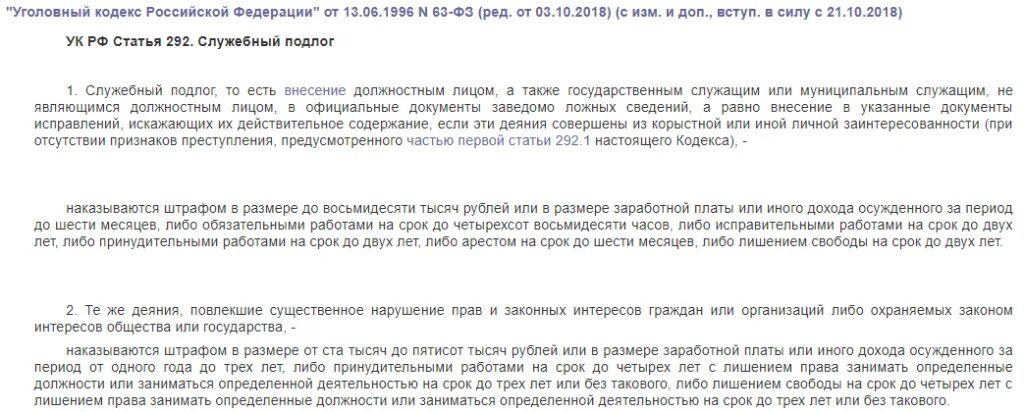 "Уголовный кодекс Российской Федерации" от 13.06.1996 N 63-ФЗ (ред. от 03.10.2018) (с изм. и доп., вступ. в силу с 21.10.2018)

УК РФ Статья 292. Служебный подлог

1. Служебный подлог, то есть внесение должностным лицом, а также государственным служащим или муниципальным служащим, не являющимся должностным лицом, в официальные документы заведомо ложных сведений, а равно внесение в указанные документы исправлений, искажающих их действительное содержание, если эти деяния совершены из корыстной или иной личной заинтересованности (при отсутствии признаков преступления, предусмотренного частью первой статьи 292.1 настоящего Кодекса), -

наказываются штрафом в размере до восьмидесяти тысяч рублей или в размере заработной платы или иного дохода осужденного за период до шести месяцев, либо обязательными работами на срок до четырехсот восьмидесяти часов, либо исправительными работами на срок до двух лет, либо принудительными работами на срок до двух лет, либо арестом на срок до шести месяцев, либо лишением свободы на срок до двух лет.

2. Те же деяния, повлекшие существенное нарушение прав и законных интересов граждан или организаций либо охраняемых законом интересов общества или государства, -

наказываются штрафом в размере от ста тысяч до пятисот тысяч рублей или в размере заработной платы или иного дохода осужденного за период от одного года до трех лет, либо принудительными работами на срок до четырех лет с лишением права занимать определенные должности или заниматься определенной деятельностью на срок до трех лет или без такового, либо лишением свободы на срок до четырех лет с лишением права занимать определенные должности или заниматься определенной деятельностью на срок до трех лет или без такового.